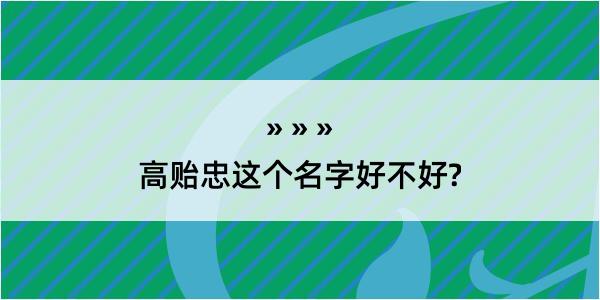 » » »

高贻忠这个名字好不好?